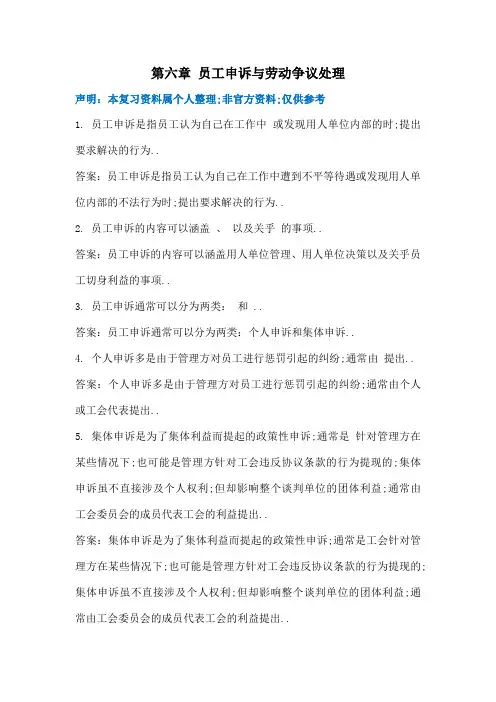 第六章 员工申诉与劳动争议处理

声明：本复习资料属个人整理;非官方资料;仅供参考

1. 员工申诉是指员工认为自己在工作中 或发现用人单位内部的时;提出要求解决的行为..

答案：员工申诉是指员工认为自己在工作中遭到不平等待遇或发现用人单位内部的不法行为时;提出要求解决的行为..

2. 员工申诉的内容可以涵盖 、 以及关乎 的事项..

答案：员工申诉的内容可以涵盖用人单位管理、用人单位决策以及关乎员工切身利益的事项..

3. 员工申诉通常可以分为两类： 和 ..

答案：员工申诉通常可以分为两类：个人申诉和集体申诉..

4. 个人申诉多是由于管理方对员工进行惩罚引起的纠纷;通常由 提出..

答案：个人申诉多是由于管理方对员工进行惩罚引起的纠纷;通常由个人或工会代表提出..

5. 集体申诉是为了集体利益而提起的政策性申诉;通常是 针对管理方在某些情况下;也可能是管理方针对工会违反协议条款的行为提现的;集体申诉虽不直接涉及个人权利;但却影响整个谈判单位的团体利益;通常由工会委员会的成员代表工会的利益提出..

答案：集体申诉是为了集体利益而提起的政策性申诉;通常是工会针对管理方在某些情况下;也可能是管理方针对工会违反协议条款的行为提现的;集体申诉虽不直接涉及个人权利;但却影响整个谈判单位的团体利益;通常由工会委员会的成员代表工会的利益提出..